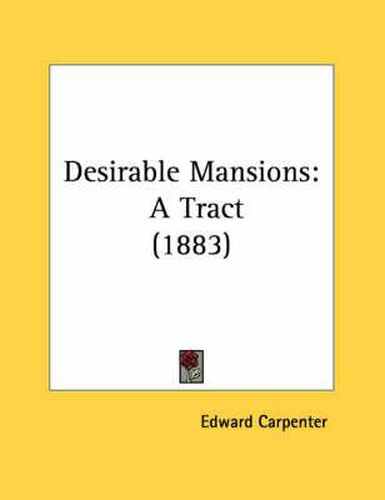 Desirable Mansions: A Tract (1883)

Edward Carpenter